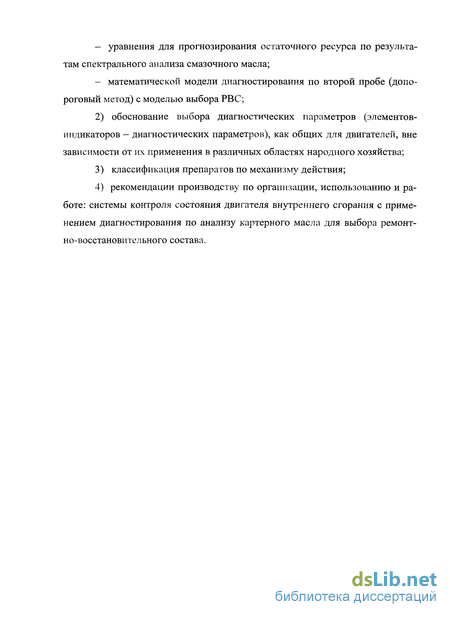 – уравнения для прогнозирования остаточного ресурса по результатам спектрального анализа смазочного масла;

– математической модели диагностирования по второй пробе (допороговый метод) с моделью выбора РВС;

2) обоснование выбора диагностических параметров (элементов-индикаторов – диагностических параметров), как общих для двигателей, вне зависимости от их применения в различных областях народного хозяйства;

3) классификация препаратов по механизму действия;

4) рекомендации производству по организации, использованию и работе: системы контроля состояния двигателя внутреннего сгорания с применением диагностирования по анализу картерного масла для выбора ремонтно-восстановительного состава.

dsLib.net
библиотека диссертаций